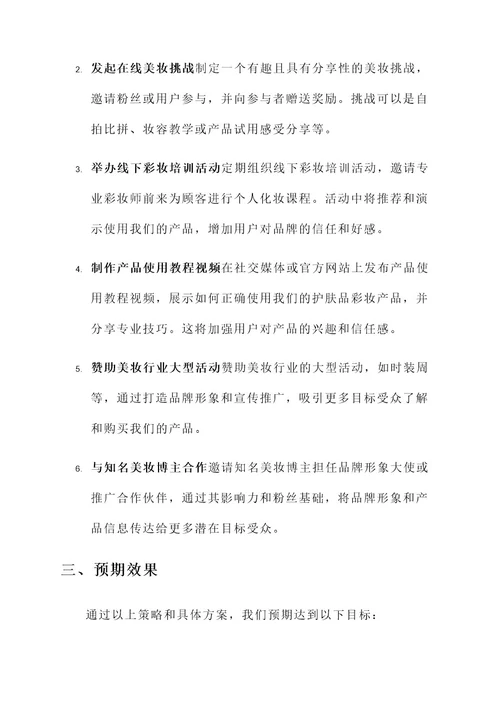 2. 发起在线美妆挑战制定一个有趣且具有分享性的美妆挑战，邀请粉丝或用户参与，并向参与者赠送奖励。挑战可以是自拍比拼、妆容教学或产品试用感受分享等。

3. 举办线下彩妆培训活动定期组织线下彩妆培训活动，邀请专业彩妆师前来为顾客进行个人化妆课程。活动中将推荐和演示使用我们的产品，增加用户对品牌的信任和好感。

4. 制作产品使用教程视频在社交媒体或官方网站上发布产品使用教程视频，展示如何正确使用我们的护肤品彩妆产品，并分享专业技巧。这将加强用户对产品的兴趣和信任感。

5. 赞助美妆行业大型活动赞助美妆行业的大型活动，如时装周等，通过打造品牌形象和宣传推广，吸引更多目标受众了解和购买我们的产品。

6. 与知名美妆博主合作邀请知名美妆博主担任品牌形象大使或推广合作伙伴，通过其影响力和粉丝基础，将品牌形象和产品信息传达给更多潜在目标受众。

三、预期效果

通过以上策略和具体方案，我们预期达到以下目标：